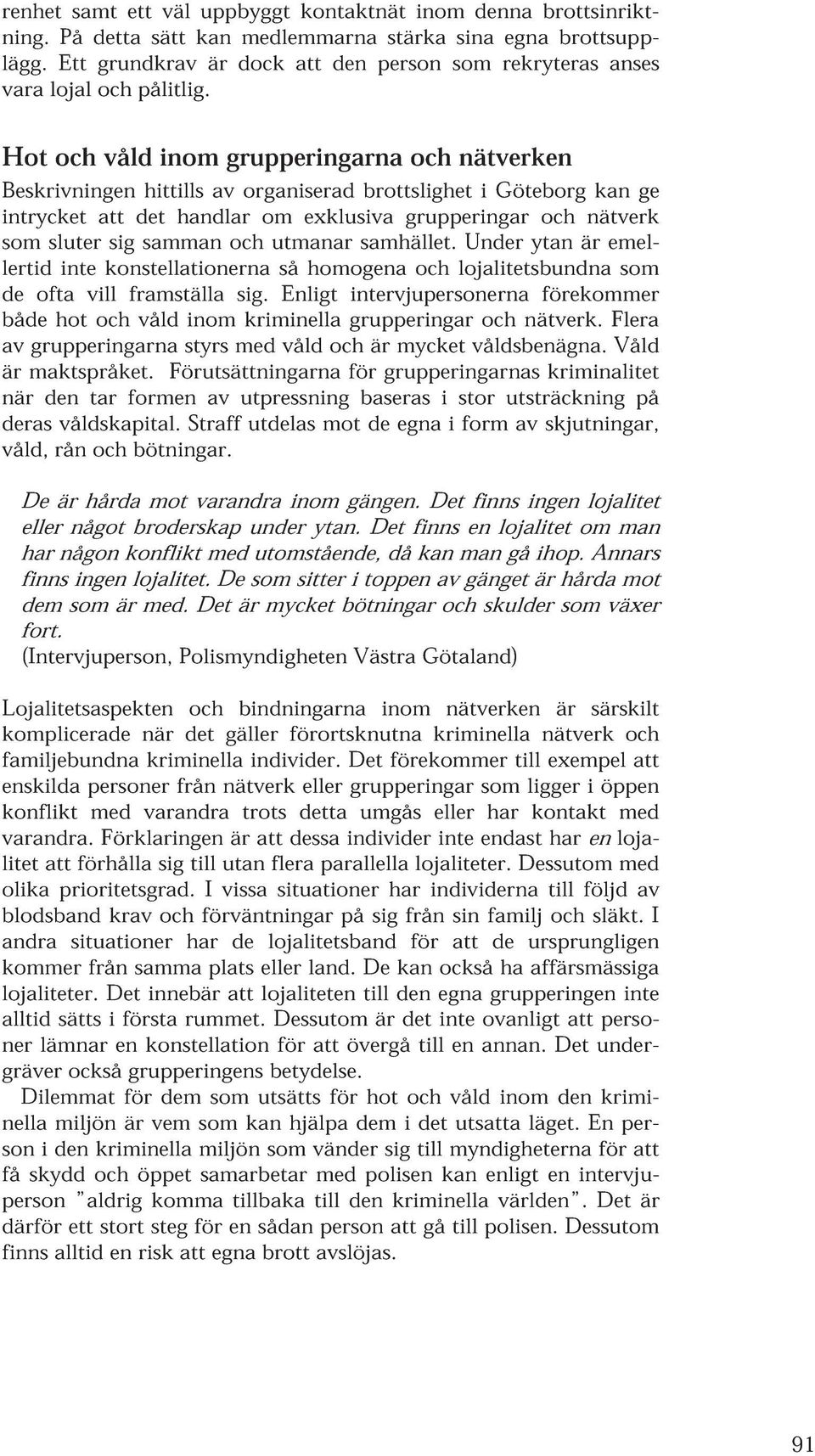 renhet samt ett väl uppbyggt kontaktnät inom denna brottsinriktning. På detta sätt kan medlemmarna stärka sina egna brottsupplägg. Ett grundkrav är dock att den person som rekryteras anses vara lojal och pålitlig.

Hot och våld inom grupperingarna och nätverken

Beskrivningen hittills av organiserad brottslighet i Göteborg kan ge intrycket att det handlar om exklusiva grupperingar och nätverk som sluter sig samman och utmanar samhället. Under ytan är emellertid inte konstellationerna så homogena och lojalitetsbundna som de ofta vill framställa sig. Enligt intervjupersonerna förekommer både hot och våld inom kriminella grupperingar och nätverk. Flera av grupperingarna styrs med våld och är mycket våldsbenägna. Våld är maktspråket. Förutsättningarna för grupperingarnas kriminalitet när den tar formen av utpressning baseras i stor utsträckning på deras våldskapital. Straff utdelas mot de egna i form av skjutningar, våld, rån och bötningar.

De är hårda mot varandra inom gängen. Det finns ingen lojalitet eller något broderskap under ytan. Det finns en lojalitet om man har någon konflikt med utomstående, då kan man gå ihop. Annars finns ingen lojalitet. De som sitter i toppen av gänget är hårda mot dem som är med. Det är mycket bötningar och skulder som växer fort.
(Intervjuperson, Polismyndigheten Västra Götaland)

Lojalitetsaspekten och bindningarna inom nätverken är särskilt komplicerade när det gäller förortsknutna kriminella nätverk och familjebundna kriminella individer. Det förekommer till exempel att enskilda personer från nätverk eller grupperingar som ligger i öppen konflikt med varandra trots detta umgås eller har kontakt med varandra. Förklaringen är att dessa individer inte endast har en lojalitet att förhålla sig till utan flera parallella lojaliteter. Dessutom med olika prioritetsgrad. I vissa situationer har individerna till följd av blodsband krav och förväntningar på sig från sin familj och släkt. I andra situationer har de lojalitetsband för att de ursprungligen kommer från samma plats eller land. De kan också ha affärsmässiga lojaliteter. Det innebär att lojaliteten till den egna grupperingen inte alltid sätts i första rummet. Dessutom är det inte ovanligt att personer lämnar en konstellation för att övergå till en annan. Det undergräver också grupperingens betydelse.

Dilemmat för dem som utsätts för hot och våld inom den kriminella miljön är vem som kan hjälpa dem i det utsatta läget. En person i den kriminella miljön som vänder sig till myndigheterna för att få skydd och öppet samarbetar med polisen kan enligt en intervjuperson ”aldrig komma tillbaka till den kriminella världen”. Det är därför ett stort steg för en sådan person att gå till polisen. Dessutom finns alltid en risk att egna brott avslöjas.

91